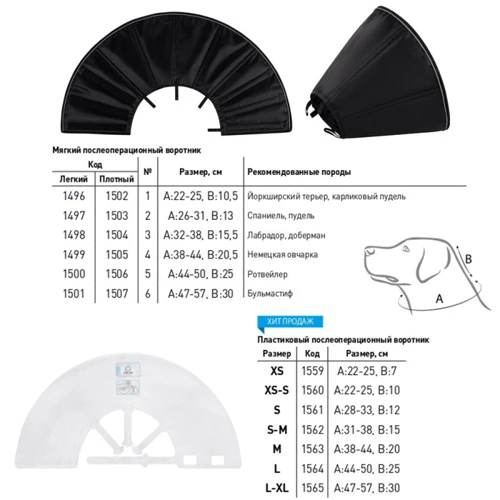 Мягкий послеоперационный воротник

| Код: Легкий | Код: Плотный | № | Размер, см | Рекомендованные породы |
|---|---|---|---|---|
| 1496 | 1502 | 1 | A:22-25, B:10,5 | Йоркширский терьер, карликовый пудель |
| 1497 | 1503 | 2 | A:26-31, B:13 | Спаниель, пудель |
| 1498 | 1504 | 3 | A:32-38, B:15,5 | Лабрадор, доберман |
| 1499 | 1505 | 4 | A:38-44, B:20,5 | Немецкая овчарка |
| 1500 | 1506 | 5 | A:44-50, B:25 | Ротвейлер |
| 1501 | 1507 | 6 | A:47-57, B:30 | Бульмастиф |

B

A

ХИТ ПРОДАЖ

Пластиковый послеоперационный воротник

| Размер | Код | Размер, см |
|---|---|---|
| XS | 1559 | A:22-25, B:7 |
| XS-S | 1560 | A:22-25, B:10 |
| S | 1561 | A:28-33, B:12 |
| S-M | 1562 | A:31-38, B:15 |
| M | 1563 | A:38-44, B:20 |
| L | 1564 | A:44-50, B:25 |
| L-XL | 1565 | A:47-57, B:30 |